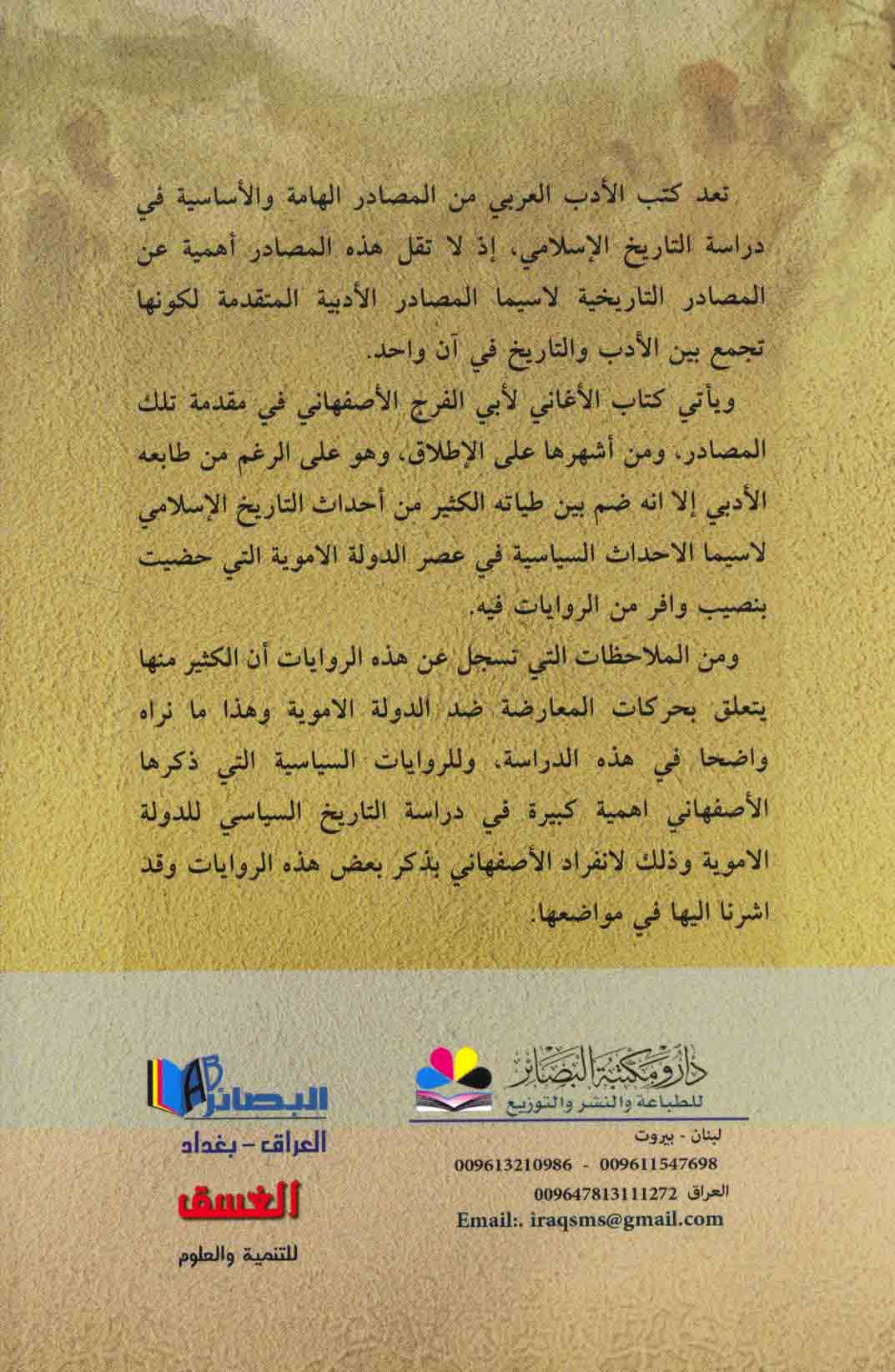 تعد كتب الأدب العربي من المصادر الهامة والأساسية في دراسة التاريخ الإسلامي، إذ لا تقل هذه المصادر أهمية عن المصادر التاريخية لاسيما المصادر الأدبية المتقدمة لكونها تجمع بين الأدب والتاريخ في آن واحد.

ويأتي كتاب الأغاني لأبي الفرج الأصفهاني في مقدمة تلك المصادر، ومن أشهرها على الإطلاق، وهو على الرغم من طابعه الأدبي إلا انه ضم بين طياته الكثير من أحداث التاريخ الإسلامي لاسيما الاحداث السياسية في عصر الدولة الاموية التي حضيت بنصيب وافر من الروايات فيه.

ومن الملاحظات التي تسجل عن هذه الروايات أن الكثير منها يتعلق بحركات المعارضة ضد الدولة الاموية وهذا ما نراه واضحا في هذه الدراسة، وللروايات السياسية التي ذكرها الأصفهاني اهمية كبيرة في دراسة التاريخ السياسي للدولة الاموية وذلك لانفراد الأصفهاني بذكر بعض هذه الروايات وقد اشرنا اليها في مواضعها.

دار ومكتبة البصائر
للطباعة والنشر والتوزيع

لبنان - بيروت
009613210986 - 009611547698
العراق 009647813111272
Email:. iraqsms@gmail.com

AB
البصائر
العراق - بغداد

الغسق
للتنمية والعلوم